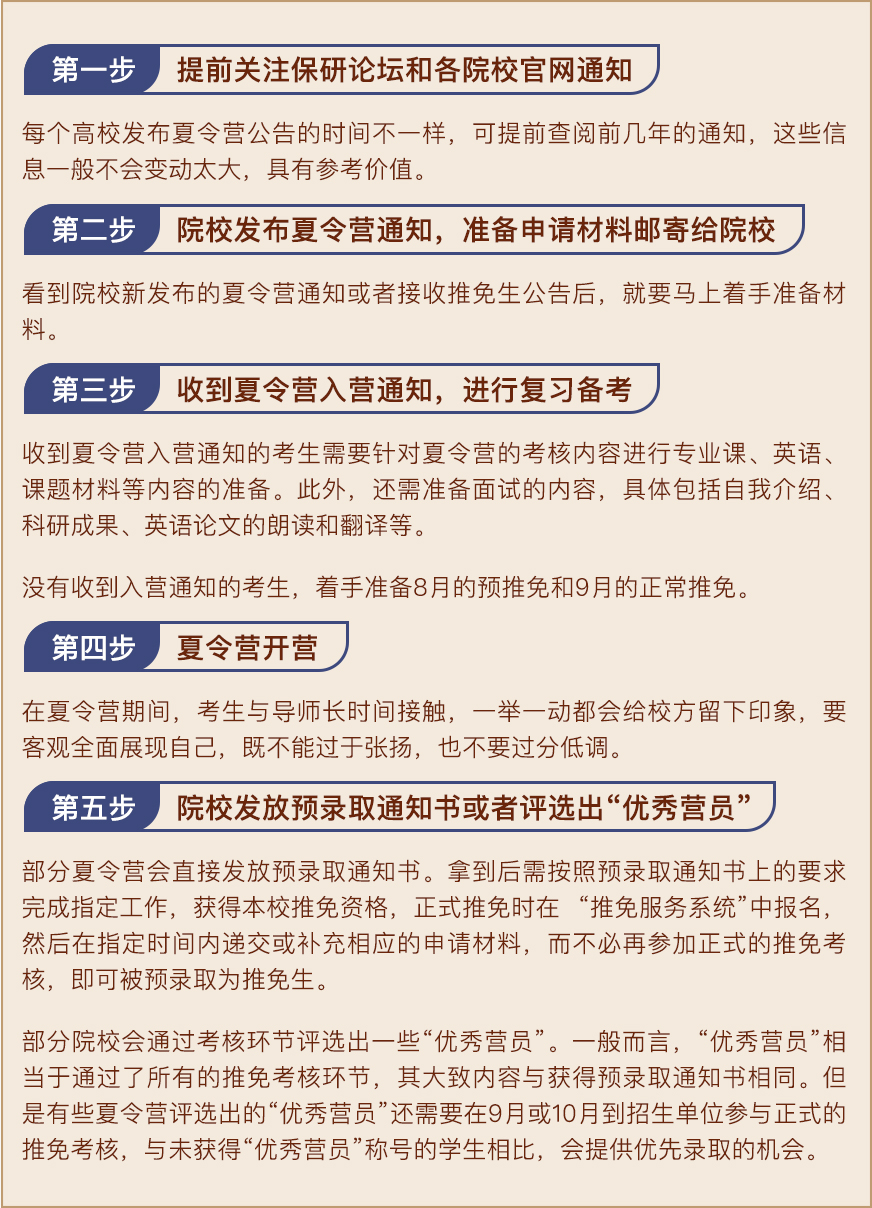 第一步 提前关注保研论坛和各院校官网通知

每个高校发布夏令营公告的时间不一样，可提前查阅前几年的通知，这些信息一般不会变动太大，具有参考价值。

第二步 院校发布夏令营通知，准备申请材料邮寄给院校

看到院校新发布的夏令营通知或者接收推免生公告后，就要马上着手准备材料。

第三步 收到夏令营入营通知，进行复习备考

收到夏令营入营通知的考生需要针对夏令营的考核内容进行专业课、英语、课题材料等内容的准备。此外，还需准备面试的内容，具体包括自我介绍、科研成果、英语论文的朗读和翻译等。

没有收到入营通知的考生，着手准备8月的预推免和9月的正常推免。

第四步 夏令营开营

在夏令营期间，考生与导师长时间接触，一举一动都会给校方留下印象，要客观全面展现自己，既不能过于张扬，也不要过分低调。

第五步 院校发放预录取通知书或者评选出“优秀营员”

部分夏令营会直接发放预录取通知书。拿到后需按照预录取通知书上的要求完成指定工作，获得本校推免资格，正式推免时在 “推免服务系统”中报名，然后在指定时间内递交或补充相应的申请材料，而不必再参加正式的推免考核，即可被预录取为推免生。

部分院校会通过考核环节评选出一些“优秀营员”。一般而言，“优秀营员”相当于通过了所有的推免考核环节，其大致内容与获得预录取通知书相同。但是有些夏令营评选出的“优秀营员”还需要在9月或10月到招生单位参与正式的推免考核，与未获得“优秀营员”称号的学生相比，会提供优先录取的机会。